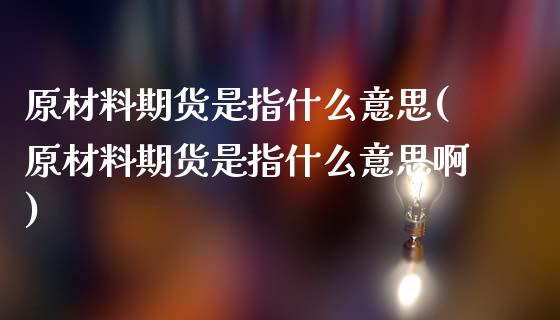 原材料期货是指什么意思(原材料期货是指什么意思啊)